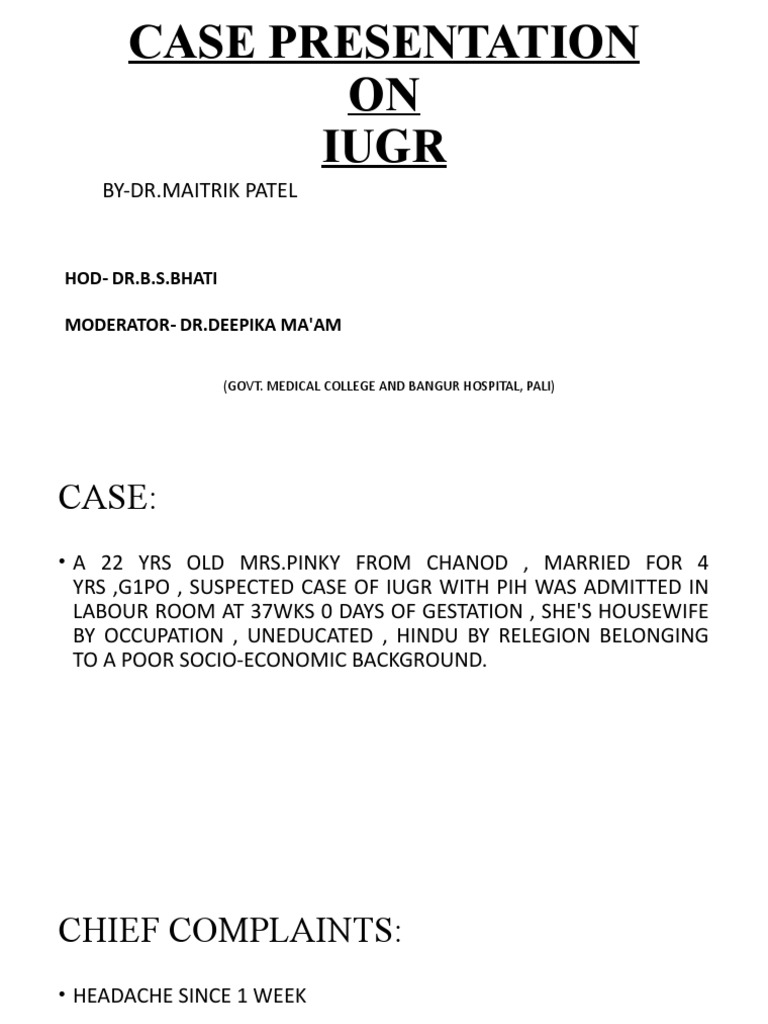 CASE PRESENTATION
ON
IUGR

BY-DR.MAITRIK PATEL

HOD- DR.B.S.BHATI

MODERATOR- DR.DEEPIKA MA'AM

(GOVT. MEDICAL COLLEGE AND BANGUR HOSPITAL, PALI)

CASE:

• A 22 YRS OLD MRS.PINKY FROM CHANOD , MARRIED FOR 4 YRS ,G1PO , SUSPECTED CASE OF IUGR WITH PIH WAS ADMITTED IN LABOUR ROOM AT 37WKS 0 DAYS OF GESTATION , SHE'S HOUSEWIFE BY OCCUPATION , UNEDUCATED , HINDU BY RELEGION BELONGING TO A POOR SOCIO-ECONOMIC BACKGROUND.

CHIEF COMPLAINTS:

• HEADACHE SINCE 1 WEEK